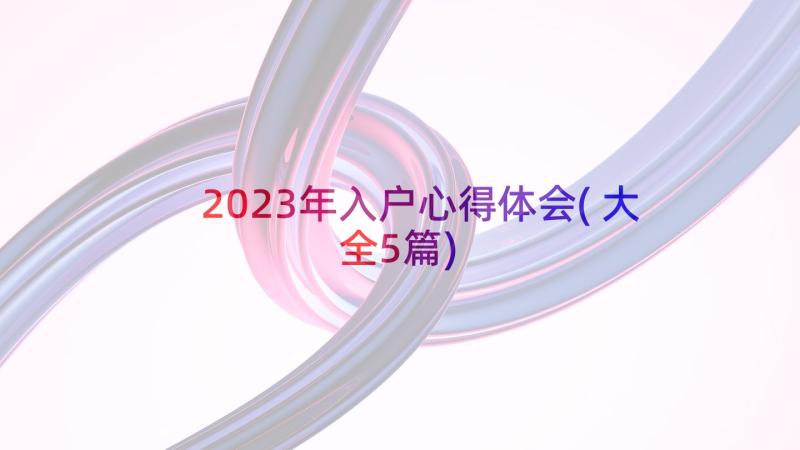 2023年入户心得体会(大全5篇)